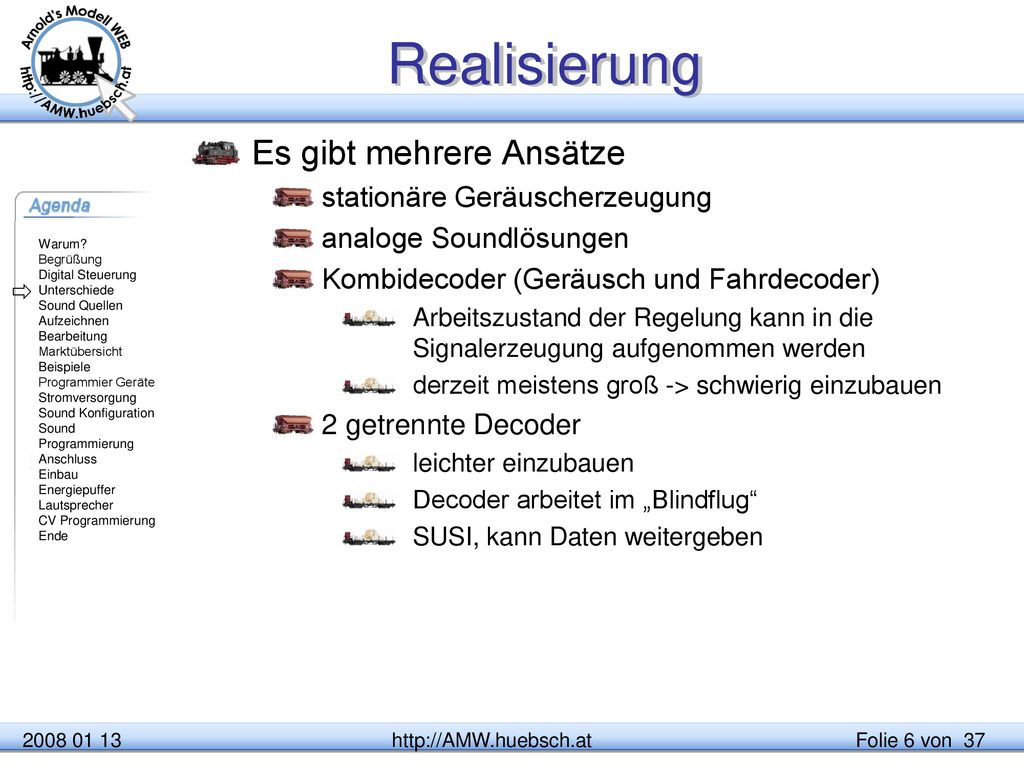 Arnold's Modell WEB
http://AMW.huebsch.at

Realisierung

Agenda

Warum?
Begrüßung
Digital Steuerung
Unterschiede
Sound Quellen
Aufzeichnen
Bearbeitung
Marktübersicht
Beispiele
Programmier Geräte
Stromversorgung
Sound Konfiguration
Sound
Programmierung
Anschluss
Einbau
Energiepuffer
Lautsprecher
CV Programmierung
Ende

Es gibt mehrere Ansätze
stationäre Geräuscherzeugung
analoge Soundlösungen
Kombidecoder (Geräusch und Fahrdecoder)
Arbeitszustand der Regelung kann in die Signalerzeugung aufgenommen werden
derzeit meistens groß -> schwierig einzubauen
2 getrennte Decoder
leichter einzubauen
Decoder arbeitet im „Blindflug“
SUSI, kann Daten weitergeben

2008 01 13
http://AMW.huebsch.at
Folie 6 von 37